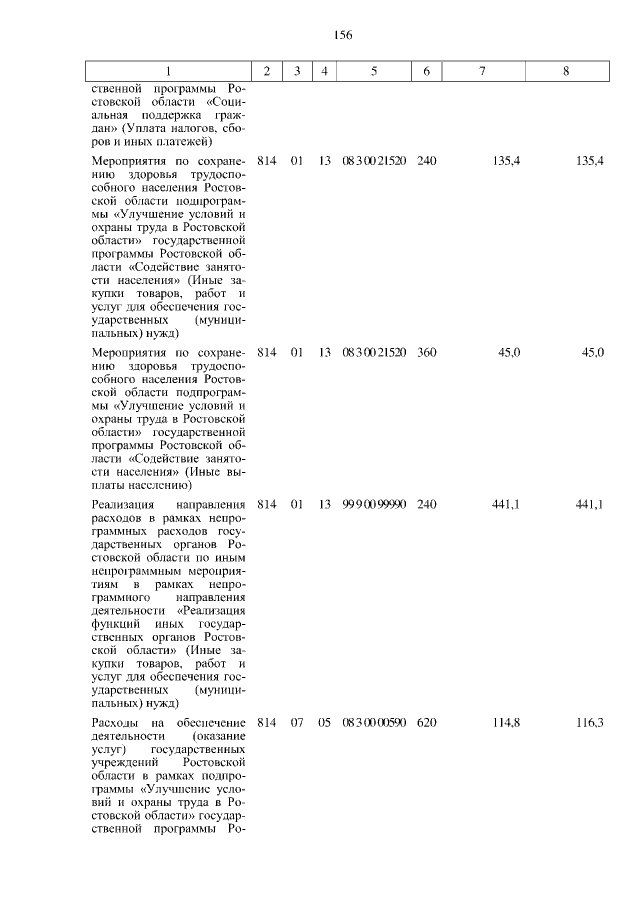 156

| 1 | 2 | 3 | 4 | 5 | 6 | 7 | 8 |
|---|---|---|---|---|---|---|---|
| ственной программы Ростовской области «Социальная поддержка граждан» (Уплата налогов, сборов и иных платежей) | | | | | | | |
| Мероприятия по сохранению здоровья трудоспособного населения Ростовской области подпрограммы «Улучшение условий и охраны труда в Ростовской области» государственной программы Ростовской области «Содействие занятости населения» (Иные закупки товаров, работ и услуг для обеспечения государственных (муниципальных) нужд) | 814 | 01 | 13 | 08 3 00 21520 | 240 | 135,4 | 135,4 |
| Мероприятия по сохранению здоровья трудоспособного населения Ростовской области подпрограммы «Улучшение условий и охраны труда в Ростовской области» государственной программы Ростовской области «Содействие занятости населения» (Иные выплаты населению) | 814 | 01 | 13 | 08 3 00 21520 | 360 | 45,0 | 45,0 |
| Реализация направления расходов в рамках непрограммных расходов государственных органов Ростовской области по иным непрограммным мероприятиям в рамках непрограммного направления деятельности «Реализация функций иных государственных органов Ростовской области» (Иные закупки товаров, работ и услуг для обеспечения государственных (муниципальных) нужд) | 814 | 01 | 13 | 99 9 00 99990 | 240 | 441,1 | 441,1 |
| Расходы на обеспечение деятельности (оказание услуг) государственных учреждений Ростовской области в рамках подпрограммы «Улучшение условий и охраны труда в Ростовской области» государственной программы Ро- | 814 | 07 | 05 | 08 3 00 00590 | 620 | 114,8 | 116,3 |